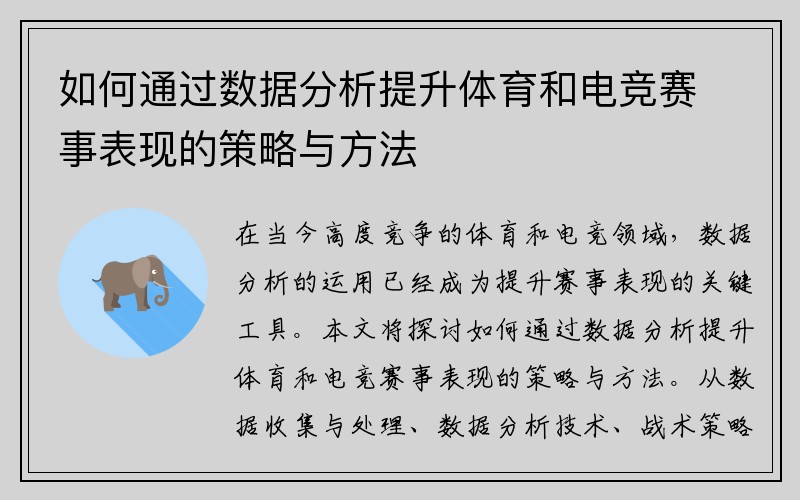 如何通过数据分析提升体育和电竞赛事表现的策略与方法

在当今高度竞争的体育和电竞领域，数据分析的运用已经成为提升赛事表现的关键工具。本文将探讨如何通过数据分析提升体育和电竞赛事表现的策略与方法。从数据收集与处理、数据分析技术、战术策略